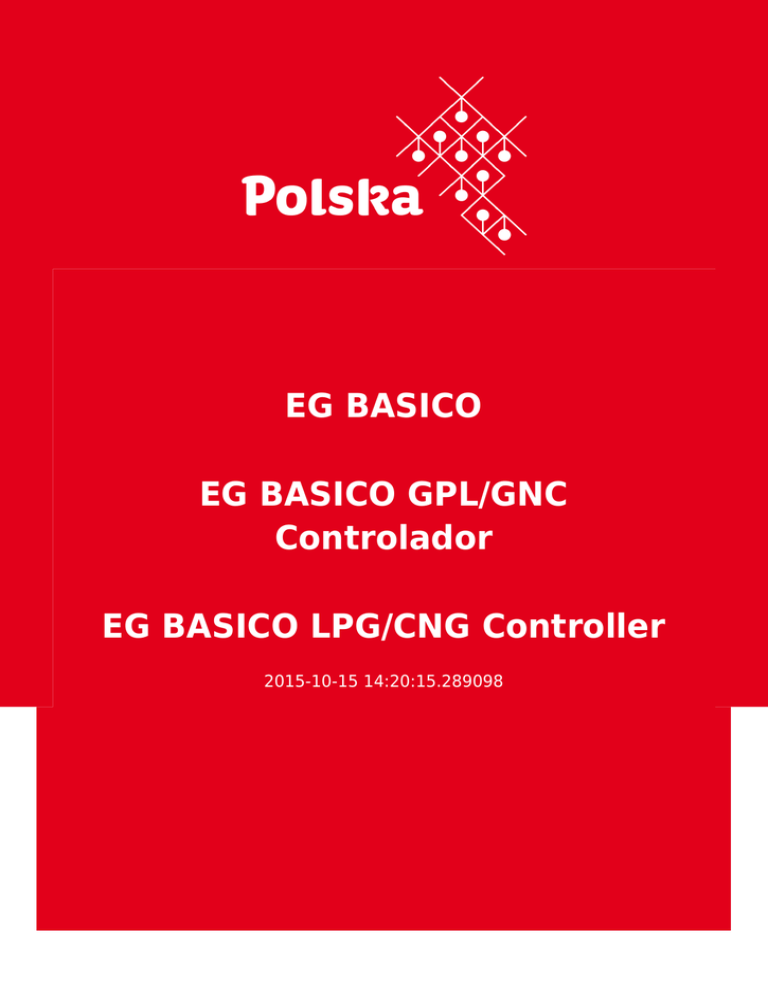 Polska

EG BASICO

EG BASICO GPL/GNC Controlador

EG BASICO LPG/CNG Controller

2015-10-15 14:20:15.289098